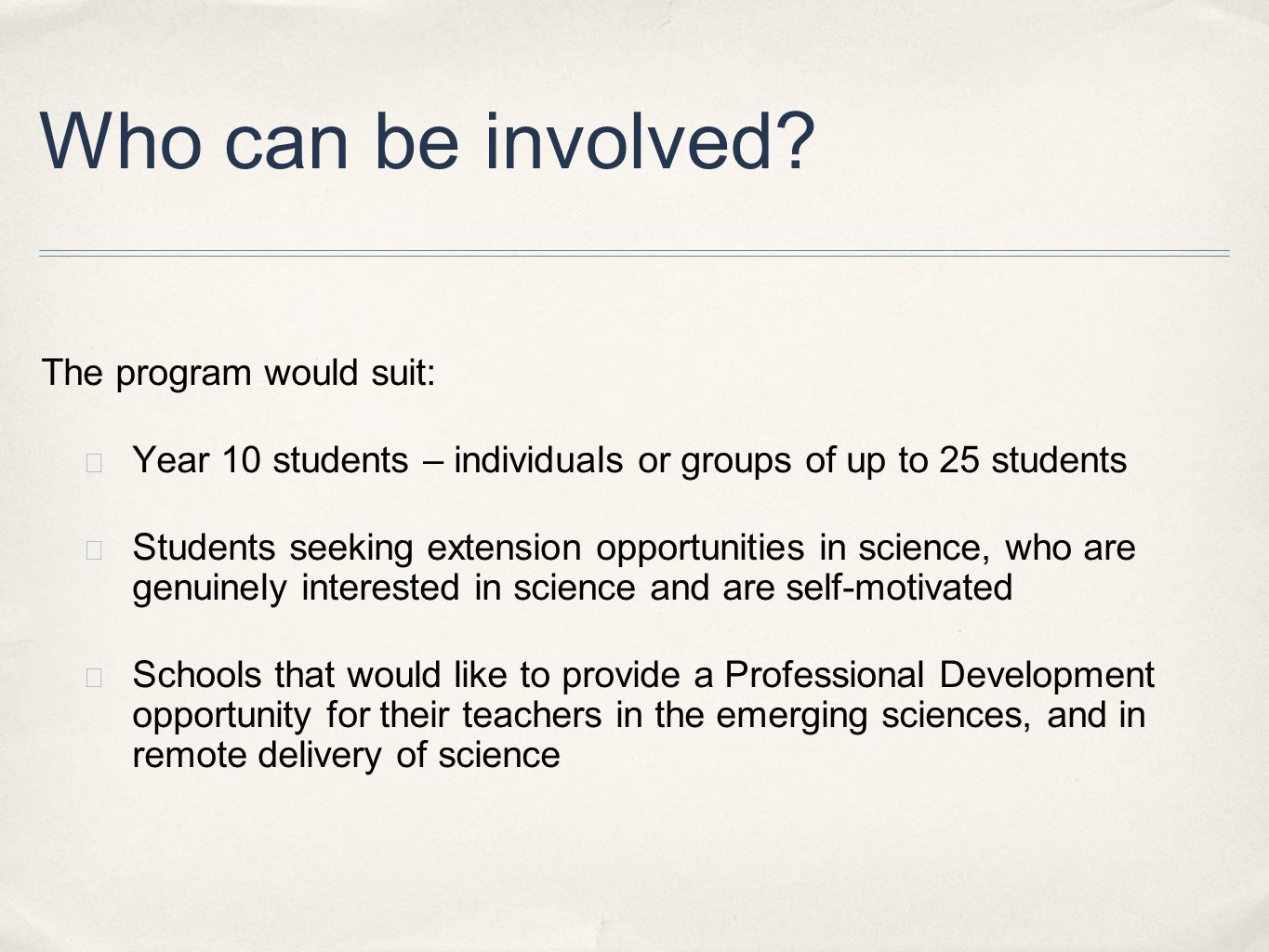 Who can be involved?

The program would suit:

Year 10 students – individuals or groups of up to 25 students

Students seeking extension opportunities in science, who are genuinely interested in science and are self-motivated

Schools that would like to provide a Professional Development opportunity for their teachers in the emerging sciences, and in remote delivery of science